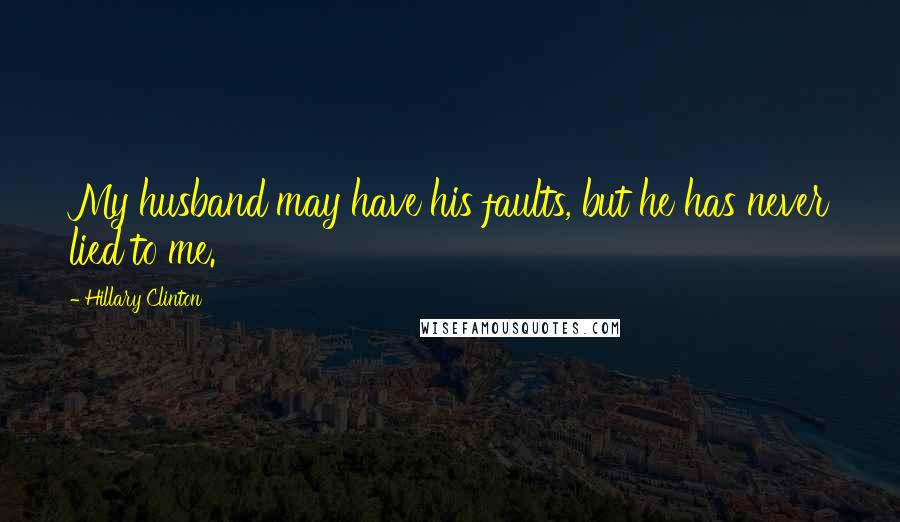 My husband may have his faults, but he has never lied to me.

- Hillary Clinton

WISEFAMOUSQUOTES.COM